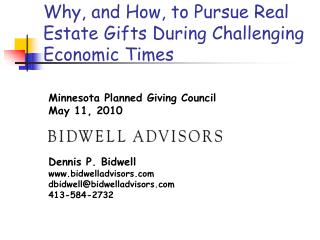 Why, and How, to Pursue Real Estate Gifts During Challenging Economic Times

Minnesota Planned Giving Council
May 11, 2010

BIDWELL ADVISORS

Dennis P. Bidwell
www.bidwelladvisors.com
dbidwell@bidwelladvisors.com
413-584-2732